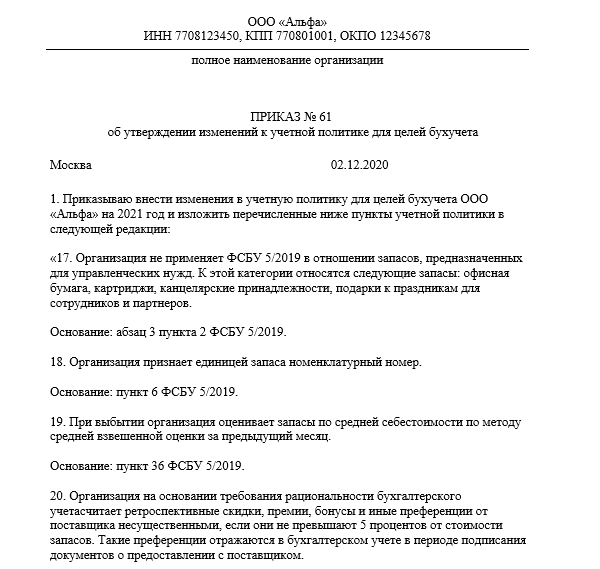 ООО «Альфа»
ИНН 7708123450, КПП 770801001, ОКПО 12345678

полное наименование организации

ПРИКАЗ № 61
об утверждении изменений к учетной политике для целей бухучета

Москва 02.12.2020

1. Приказываю внести изменения в учетную политику для целей бухучета ООО «Альфа» на 2021 год и изложить перечисленные ниже пункты учетной политики в следующей редакции:

«17. Организация не применяет ФСБУ 5/2019 в отношении запасов, предназначенных для управленческих нужд. К этой категории относятся следующие запасы: офисная бумага, картриджи, канцелярские принадлежности, подарки к праздникам для сотрудников и партнеров.

Основание: абзац 3 пункта 2 ФСБУ 5/2019.

18. Организация признает единицей запаса номенклатурный номер.

Основание: пункт 6 ФСБУ 5/2019.

19. При выбытии организация оценивает запасы по средней себестоимости по методу средней взвешенной оценки за предыдущий месяц.

Основание: пункт 36 ФСБУ 5/2019.

20. Организация на основании требования рациональности бухгалтерского учетасчитает ретроспективные скидки, премии, бонусы и иные преференции от поставщика несущественными, если они не превышают 5 процентов от стоимости запасов. Такие преференции отражаются в бухгалтерском учете в периоде подписания документов о предоставлении с поставщиком.